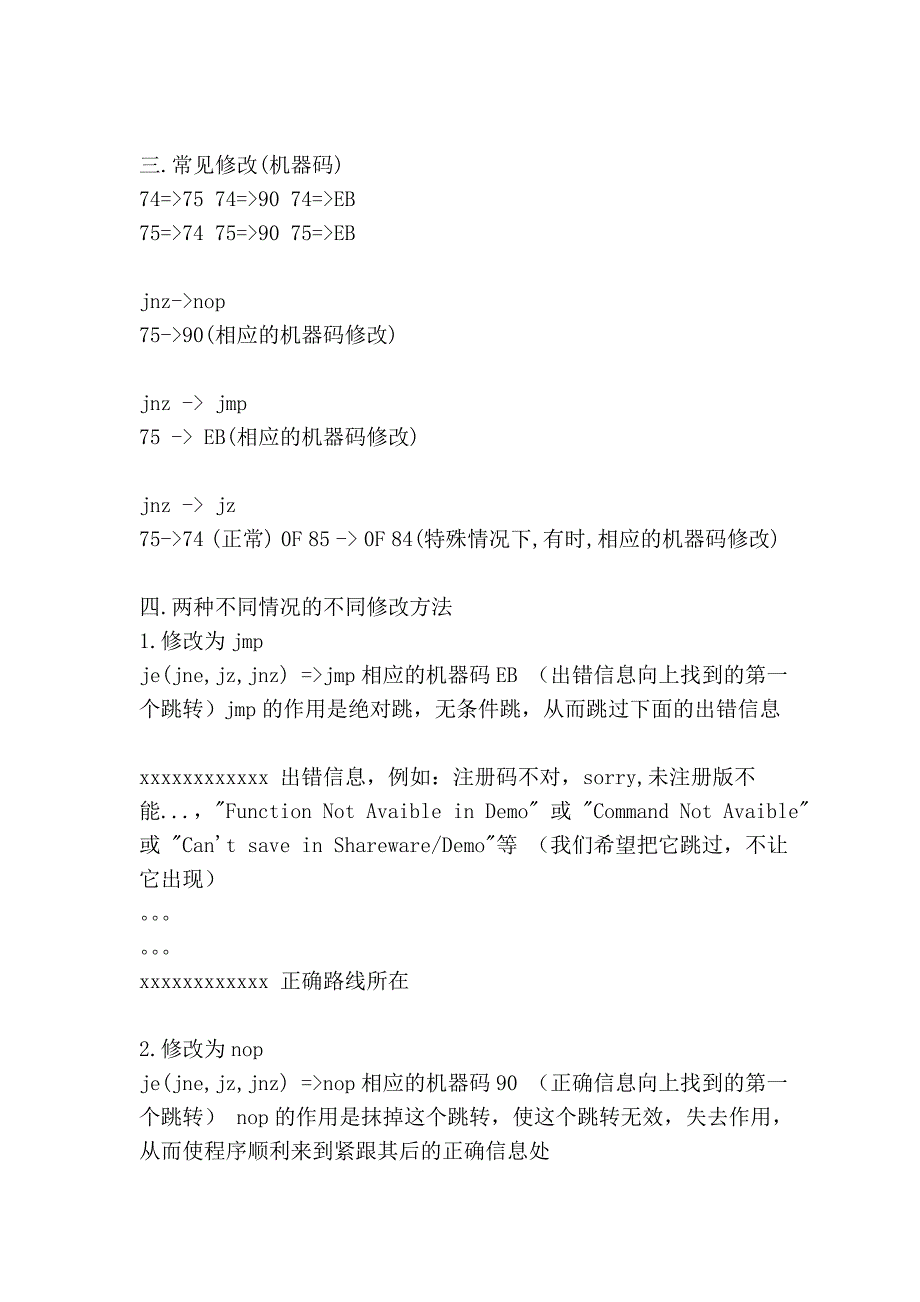 三.常见修改(机器码)
74=>75 74=>90 74=>EB
75=>74 75=>90 75=>EB

jnz->nop
75->90(相应的机器码修改)

jnz -> jmp
75 -> EB(相应的机器码修改)

jnz -> jz
75->74 (正常) 0F 85 -> 0F 84(特殊情况下,有时,相应的机器码修改)

四.两种不同情况的不同修改方法
1.修改为 jmp
je(jne,jz,jnz) =>jmp 相应的机器码 EB （出错信息向上找到的第一个跳转）jmp 的作用是绝对跳，无条件跳，从而跳过下面的出错信息

xxxxxxxxxxxx 出错信息，例如：注册码不对，sorry,未注册版不能...，"Function Not Avaible in Demo" 或 "Command Not Avaible" 或 "Can't save in Shareware/Demo"等 （我们希望把它跳过，不让它出现）
。。。
。。。
xxxxxxxxxxxx 正确路线所在

2.修改为 nop
je(jne,jz,jnz) =>nop 相应的机器码 90 （正确信息向上找到的第一个跳转） nop 的作用是抹掉这个跳转，使这个跳转无效，失去作用，从而使程序顺利来到紧跟其后的正确信息处